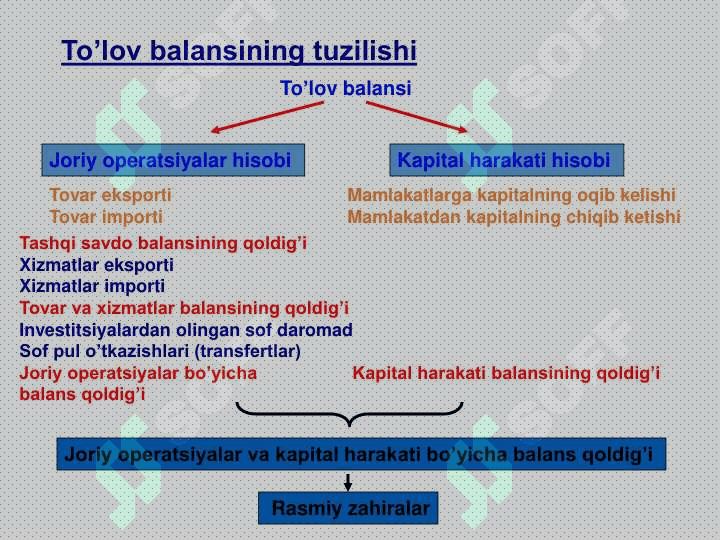 To’lov balansining tuzilishi

To’lov balansi

Joriy operatsiyalar hisobi

Kapital harakati hisobi

Tovar eksporti
Tovar importi

Mamlakatlarga kapitalning oqib kelishi
Mamlakatdan kapitalning chiqib ketishi

Tashqi savdo balansining qoldig’i
Xizmatlar eksporti
Xizmatlar importi
Tovar va xizmatlar balansining qoldig’i
Investitsiyalardan olingan sof daromad
Sof pul o’tkazishlari (transfertlar)
Joriy operatsiyalar bo’yicha balans qoldig’i

Kapital harakati balansining qoldig’i

Joriy operatsiyalar va kapital harakati bo’yicha balans qoldig’i

Rasmiy zahiralar